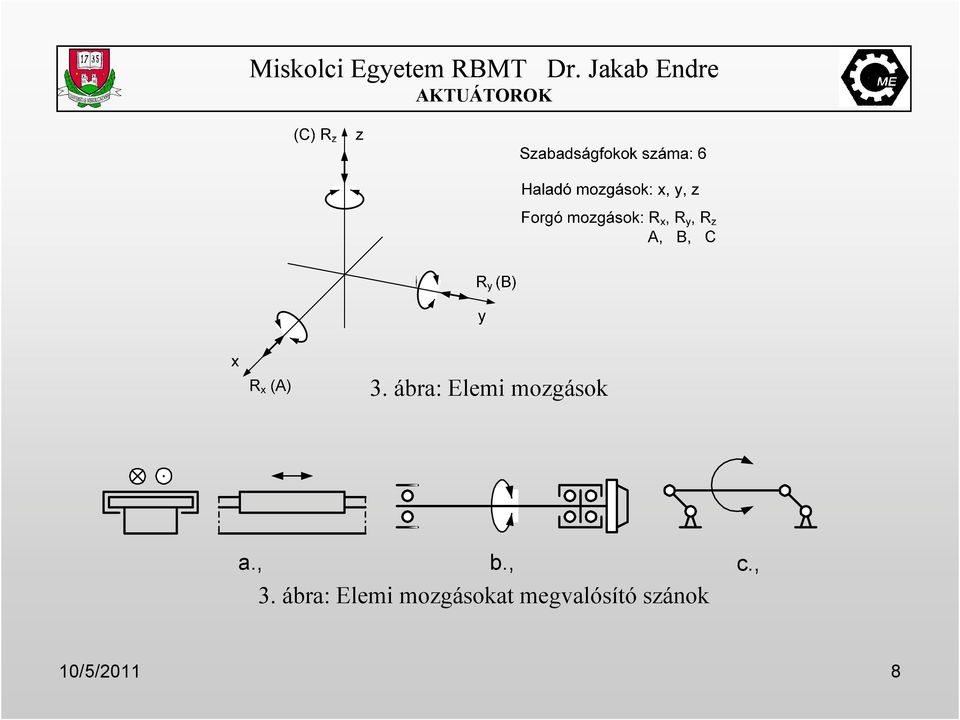 17 35

Miskolci Egyetem RBMT Dr. Jakab Endre
AKTUÁTOROK

ME

(C) $R_z$ z

Szabadságfokok száma: 6

Haladó mozgások: x, y, z

Forgó mozgások: $R_x$, $R_y$, $R_z$
A, B, C

$R_y$ (B)

y

x

$R_x$ (A)

3. ábra: Elemi mozgások

a.,

b.,

c.,

3. ábra: Elemi mozgásokat megvalósító szánok

10/5/2011

8